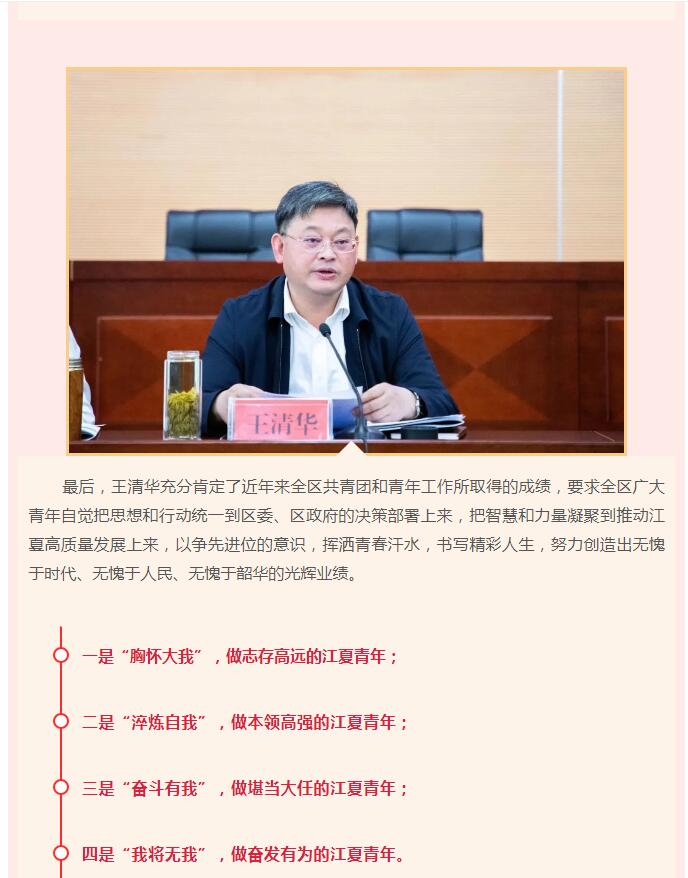 王清华

最后，王清华充分肯定了近年来全区共青团和青年工作所取得的成绩，要求全区广大青年自觉把思想和行动统一到区委、区政府的决策部署上来，把智慧和力量凝聚到推动江夏高质量发展上来，以争先进位的意识，挥洒青春汗水，书写精彩人生，努力创造出无愧于时代、无愧于人民、无愧于韶华的光辉业绩。

一是“胸怀大我”，做志存高远的江夏青年；

二是“淬炼自我”，做本领高强的江夏青年；

三是“奋斗有我”，做堪当大任的江夏青年；

四是“我将无我”，做奋发有为的江夏青年。